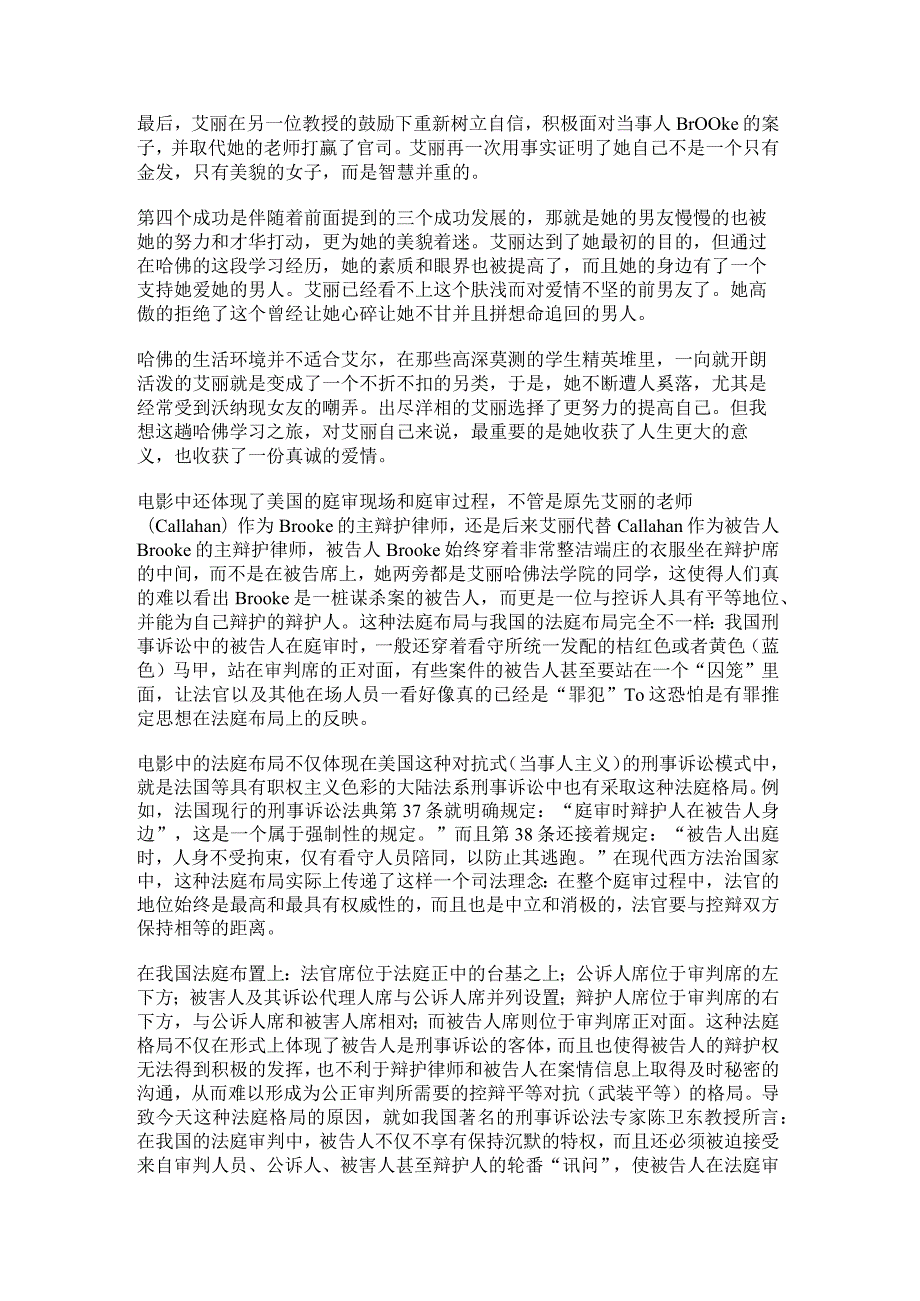 最后，艾丽在另一位教授的鼓励下重新树立自信，积极面对当事人 BrOOke 的案子，并取代她的老师打赢了官司。艾丽再一次用事实证明了她自己不是一个只有金发，只有美貌的女子，而是智慧并重的。

第四个成功是伴随着前面提到的三个成功发展的，那就是她的男友慢慢的也被她的努力和才华打动，更为她的美貌着迷。艾丽达到了她最初的目的，但通过在哈佛的这段学习经历，她的素质和眼界也被提高了，而且她的身边有了一个支持她爱她的男人。艾丽已经看不上这个肤浅而对爱情不坚的前男友了。她高傲的拒绝了这个曾经让她心碎让她不甘并且拼想命追回的男人。

哈佛的生活环境并不适合艾尔，在那些高深莫测的学生精英堆里，一向就开朗活泼的艾丽就是变成了一个不折不扣的另类，于是，她不断遭人奚落，尤其是经常受到沃纳现女友的嘲弄。出尽洋相的艾丽选择了更努力的提高自己。但我想这趟哈佛学习之旅，对艾丽自己来说，最重要的是她收获了人生更大的意义，也收获了一份真诚的爱情。

电影中还体现了美国的庭审现场和庭审过程，不管是原先艾丽的老师（Callahan）作为 Brooke 的主辩护律师，还是后来艾丽代替 Callahan 作为被告人 Brooke 的主辩护律师，被告人 Brooke 始终穿着非常整洁端庄的衣服坐在辩护席的中间，而不是在被告席上，她两旁都是艾丽哈佛法学院的同学，这使得人们真的难以看出 Brooke 是一桩谋杀案的被告人，而更是一位与控诉人具有平等地位、并能为自己辩护的辩护人。这种法庭布局与我国的法庭布局完全不一样：我国刑事诉讼中的被告人在庭审时，一般还穿着看守所统一发配的桔红色或者黄色（蓝色）马甲，站在审判席的正对面，有些案件的被告人甚至要站在一个“囚笼”里面，让法官以及其他在场人员一看好像真的已经是“罪犯”To 这恐怕是有罪推定思想在法庭布局上的反映。

电影中的法庭布局不仅体现在美国这种对抗式（当事人主义）的刑事诉讼模式中，就是法国等具有职权主义色彩的大陆法系刑事诉讼中也有采取这种法庭格局。例如，法国现行的刑事诉讼法典第 37 条就明确规定：“庭审时辩护人在被告人身边”，这是一个属于强制性的规定。”而且第 38 条还接着规定：“被告人出庭时，人身不受拘束，仅有看守人员陪同，以防止其逃跑。”在现代西方法治国家中，这种法庭布局实际上传递了这样一个司法理念：在整个庭审过程中，法官的地位始终是最高和最具有权威性的，而且也是中立和消极的，法官要与控辩双方保持相等的距离。

在我国法庭布置上：法官席位于法庭正中的台基之上；公诉人席位于审判席的左下方；被害人及其诉讼代理人席与公诉人席并列设置；辩护人席位于审判席的右下方，与公诉人席和被害人席相对；而被告人席则位于审判席正对面。这种法庭格局不仅在形式上体现了被告人是刑事诉讼的客体，而且也使得被告人的辩护权无法得到积极的发挥，也不利于辩护律师和被告人在案情信息上取得及时秘密的沟通，从而难以形成为公正审判所需要的控辩平等对抗（武装平等）的格局。导致今天这种法庭格局的原因，就如我国著名的刑事诉讼法专家陈卫东教授所言：在我国的法庭审判中，被告人不仅不享有保持沉默的特权，而且还必须被迫接受来自审判人员、公诉人、被害人甚至辩护人的轮番“讯问”，使被告人在法庭审